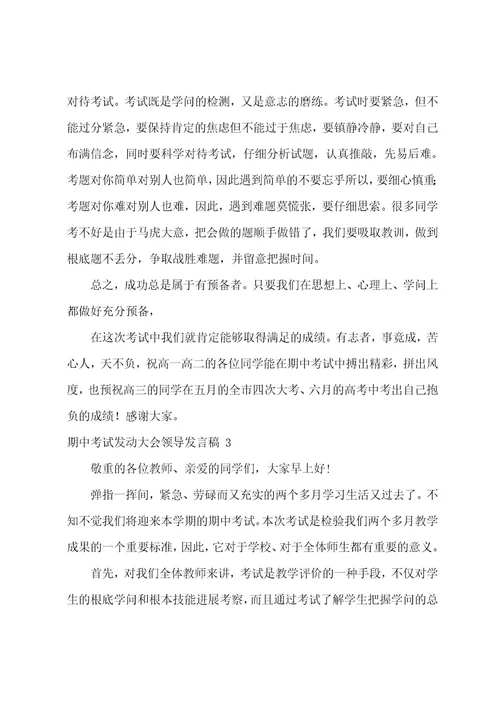 对待考试。考试既是学问的检测，又是意志的磨练。考试时要紧急，但不能过分紧急，要保持肯定的焦虑但不能过于焦虑，要镇静冷静，要对自己布满信念，同时要科学对待考试，仔细分析试题，认真推敲，先易后难。考题对你简单对别人也简单，因此遇到简单的不要忘乎所以，要细心慎重;考题对你难对别人也难，因此，遇到难题莫慌张，要仔细思索。很多同学考不好是由于马虎大意，把会做的题顺手做错了，我们要吸取教训，做到根底题不丢分，争取战胜难题，并留意把握时间。

总之，成功总是属于有预备者。只要我们在思想上、心理上、学问上都做好充分预备，

在这次考试中我们就肯定能够取得满足的成绩。有志者，事竟成，苦心人，天不负，祝高一高二的各位同学能在期中考试中搏出精彩，拼出风度，也预祝高三的同学在五月的全市四次大考、六月的高考中考出自己抱负的成绩！感谢大家。

期中考试发动大会领导发言稿 3

敬重的各位教师、亲爱的同学们，大家早上好!

弹指一挥间，紧急、劳碌而又充实的两个多月学习生活又过去了。不知不觉我们将迎来本学期的期中考试。本次考试是检验我们两个多月教学成果的一个重要标准，因此，它对于学校、对于全体师生都有重要的意义。

首先，对我们全体教师来讲，考试是教学评价的一种手段，不仅对学生的根底学问和根本技能进展考察，而且通过考试了解学生把握学问的总